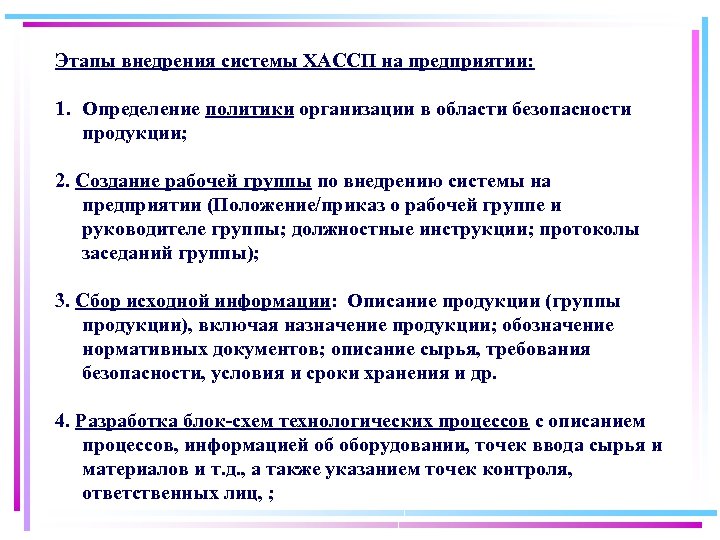 Этапы внедрения системы ХАССП на предприятии:

1. Определение политики организации в области безопасности продукции;

2. Создание рабочей группы по внедрению системы на предприятии (Положение/приказ о рабочей группе и руководителе группы; должностные инструкции; протоколы заседаний группы);

3. Сбор исходной информации: Описание продукции (группы продукции), включая назначение продукции; обозначение нормативных документов; описание сырья, требования безопасности, условия и сроки хранения и др.

4. Разработка блок-схем технологических процессов с описанием процессов, информацией об оборудовании, точек ввода сырья и материалов и т.д., а также указанием точек контроля, ответственных лиц, ;